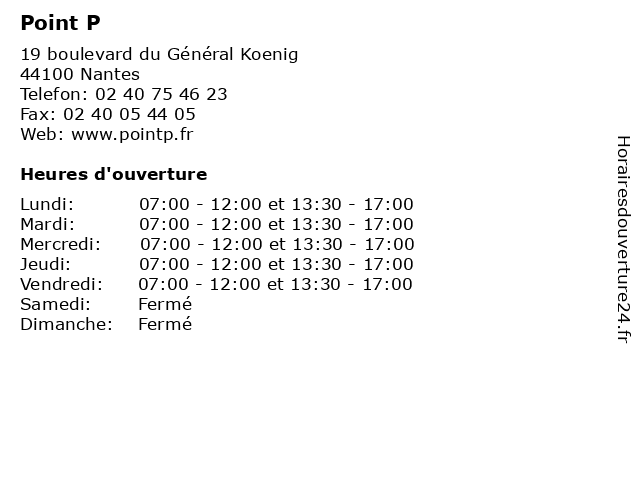 Point P

19 boulevard du Général Koenig
44100 Nantes
Telefon: 02 40 75 46 23
Fax: 02 40 05 44 05
Web: www.pointp.fr

Heures d'ouverture

| | |
|---|---|
| Lundi: | 07:00 - 12:00 et 13:30 - 17:00 |
| Mardi: | 07:00 - 12:00 et 13:30 - 17:00 |
| Mercredi: | 07:00 - 12:00 et 13:30 - 17:00 |
| Jeudi: | 07:00 - 12:00 et 13:30 - 17:00 |
| Vendredi: | 07:00 - 12:00 et 13:30 - 17:00 |
| Samedi: | Fermé |
| Dimanche: | Fermé |

Horairesdouverture24.fr